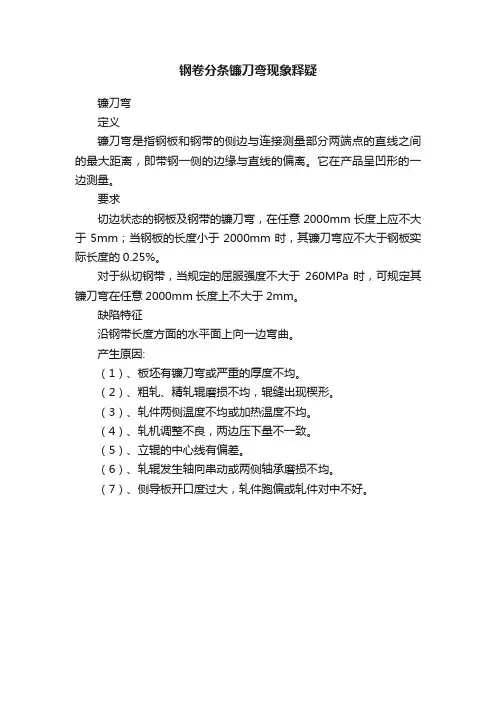 钢卷分条镰刀弯现象释疑

镰刀弯

定义

镰刀弯是指钢板和钢带的侧边与连接测量部分两端点的直线之间的最大距离，即带钢一侧的边缘与直线的偏离。它在产品呈凹形的一边测量。

要求

切边状态的钢板及钢带的镰刀弯，在任意 2000mm 长度上应不大于 5mm；当钢板的长度小于 2000mm 时，其镰刀弯应不大于钢板实际长度的 0.25%。

对于纵切钢带，当规定的屈服强度不大于 260MPa 时，可规定其镰刀弯在任意 2000mm 长度上不大于 2mm。

缺陷特征

沿钢带长度方面的水平面上向一边弯曲。

产生原因:

（1）、板坯有镰刀弯或严重的厚度不均。

（2）、粗轧、精轧辊磨损不均，辊缝出现楔形。

（3）、轧件两侧温度不均或加热温度不均。

（4）、轧机调整不良，两边压下量不一致。

（5）、立辊的中心线有偏差。

（6）、轧辊发生轴向串动或两侧轴承磨损不均。

（7）、侧导板开口度过大，轧件跑偏或轧件对中不好。